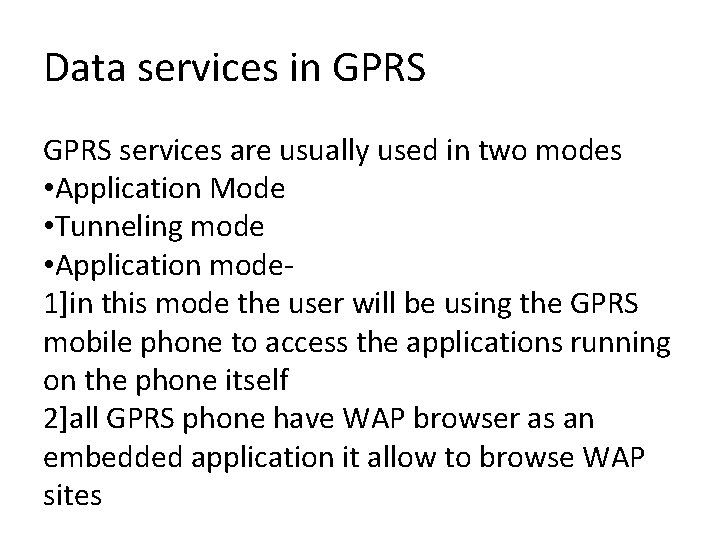 Data services in GPRS

GPRS services are usually used in two modes
•Application Mode
•Tunneling mode
•Application mode-
1]in this mode the user will be using the GPRS mobile phone to access the applications running on the phone itself
2]all GPRS phone have WAP browser as an embedded application it allow to browse WAP sites